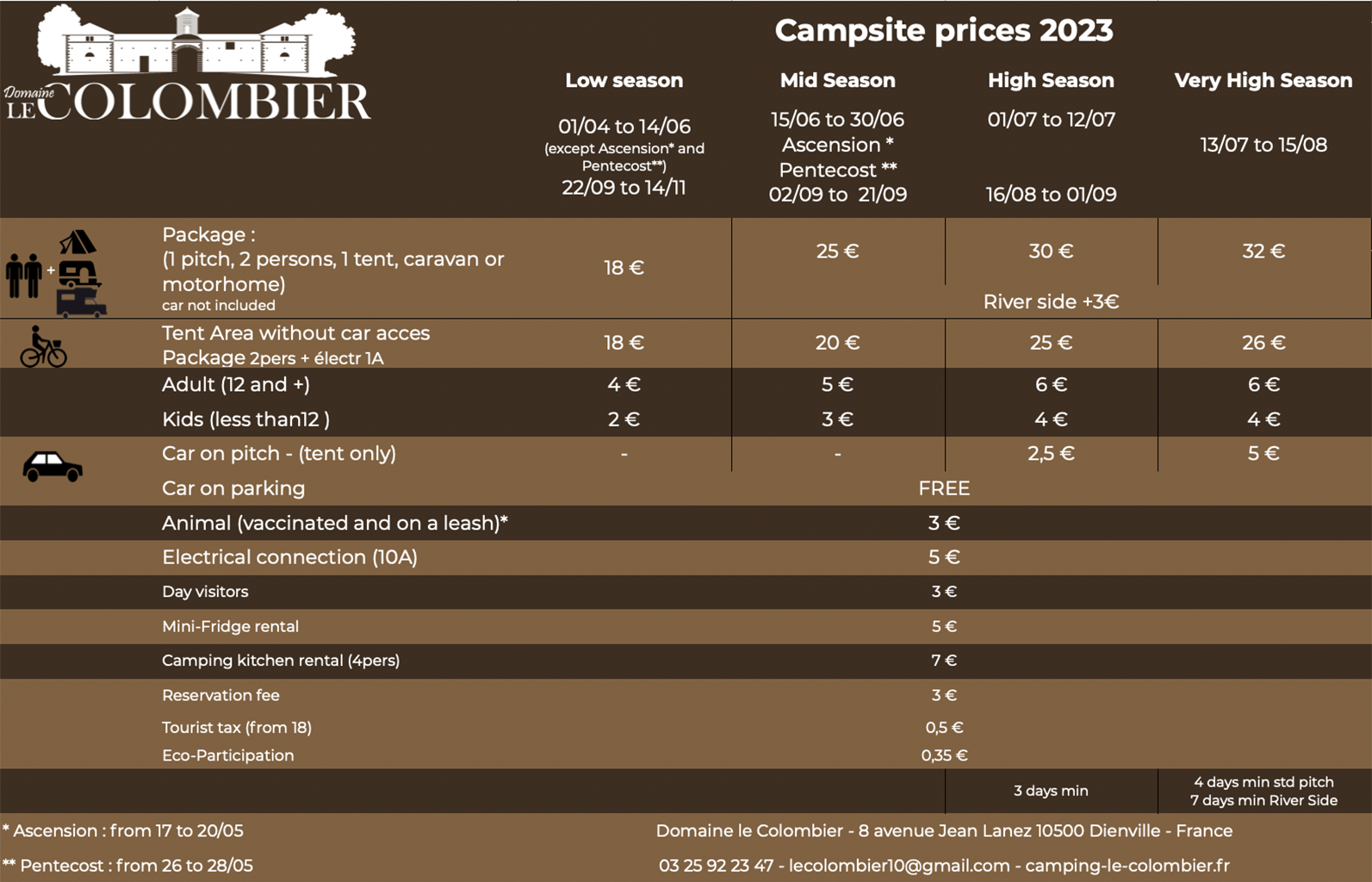 Domaine LE COLOMBIER

Campsite prices 2023

| | Low season | Mid Season | High Season | Very High Season |
|---|---|---|---|---|
| | 01/04 to 14/06 (except Ascension* and Pentecost**) 22/09 to 14/11 | 15/06 to 30/06 Ascension * Pentecost ** 02/09 to 21/09 | 01/07 to 12/07 16/08 to 01/09 | 13/07 to 15/08 |
| Package : (1 pitch, 2 persons, 1 tent, caravan or motorhome) car not included | 18 € | 25 € | 30 € | 32 € |
| | | River side +3€ | | |
| Tent Area without car acces Package 2pers + électr 1A | 18 € | 20 € | 25 € | 26 € |
| Adult (12 and +) | 4 € | 5 € | 6 € | 6 € |
| Kids (less than12 ) | 2 € | 3 € | 4 € | 4 € |
| Car on pitch - (tent only) | - | - | 2,5 € | 5 € |
| Car on parking | FREE | | | |
| Animal (vaccinated and on a leash)* | 3 € | | | |
| Electrical connection (10A) | 5 € | | | |
| Day visitors | 3 € | | | |
| Mini-Fridge rental | 5 € | | | |
| Camping kitchen rental (4pers) | 7 € | | | |
| Reservation fee | 3 € | | | |
| Tourist tax (from 18) | 0,5 € | | | |
| Eco-Participation | 0,35 € | | | |
| | | | 3 days min | 4 days min std pitch 7 days min River Side |

* Ascension : from 17 to 20/05

** Pentecost : from 26 to 28/05

Domaine le Colombier - 8 avenue Jean Lanez 10500 Dienville - France

03 25 92 23 47 - lecolombier10@gmail.com - camping-le-colombier.fr